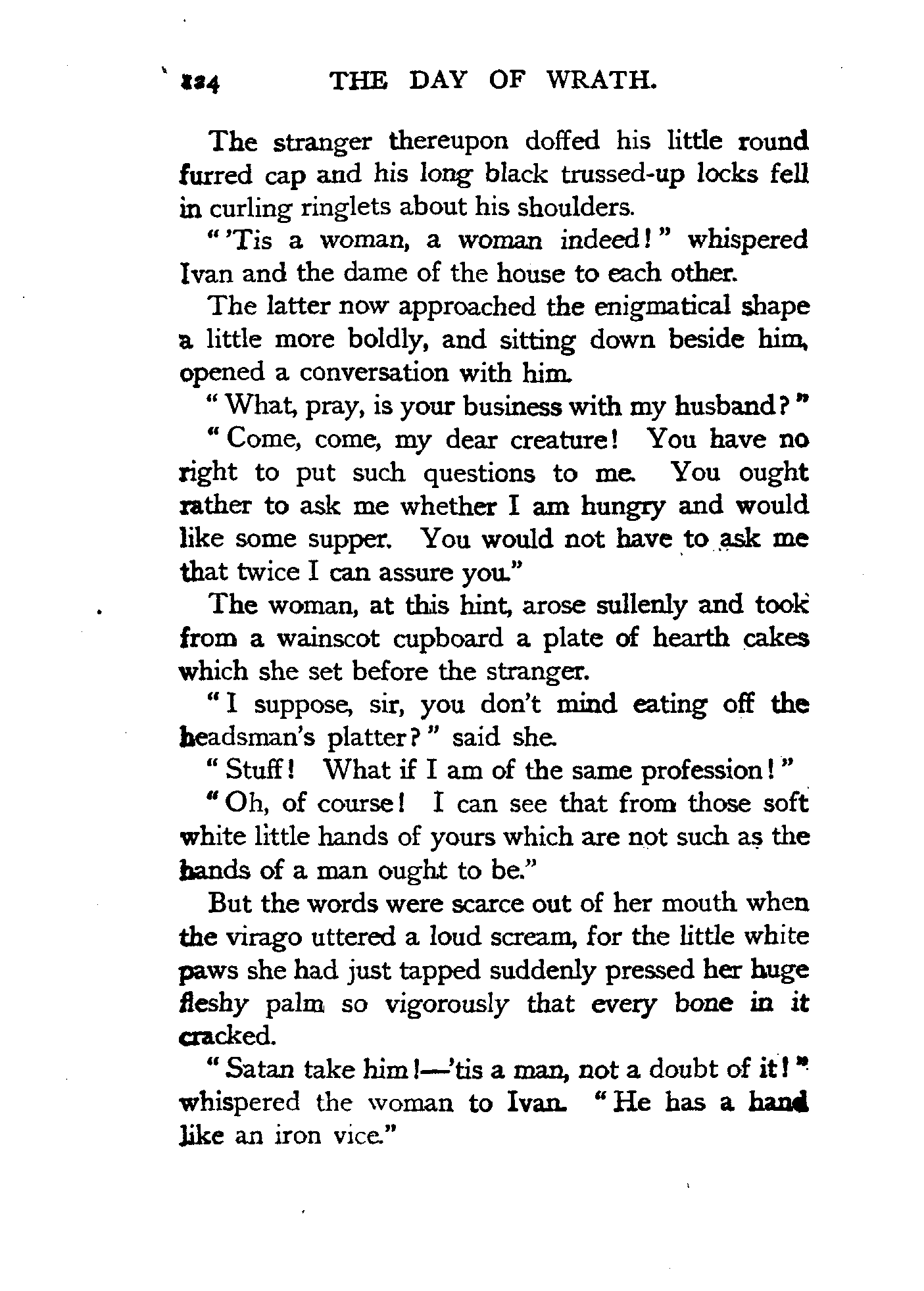 124 THE DAY OF WRATH.

The stranger thereupon doffed his little round furred cap and his long black trussed-up locks fell in curling ringlets about his shoulders.

"'Tis a woman, a woman indeed!" whispered Ivan and the dame of the house to each other.

The latter now approached the enigmatical shape a little more boldly, and sitting down beside him, opened a conversation with him.

"What, pray, is your business with my husband?"

"Come, come, my dear creature! You have no right to put such questions to me. You ought rather to ask me whether I am hungry and would like some supper. You would not have to ask me that twice I can assure you."

The woman, at this hint, arose sullenly and took from a wainscot cupboard a plate of hearth cakes which she set before the stranger.

"I suppose, sir, you don't mind eating off the headsman's platter?" said she.

"Stuff! What if I am of the same profession!"

"Oh, of course! I can see that from those soft white little hands of yours which are not such as the hands of a man ought to be."

But the words were scarce out of her mouth when the virago uttered a loud scream, for the little white paws she had just tapped suddenly pressed her huge fleshy palm so vigorously that every bone in it cracked.

"Satan take him!—'tis a man, not a doubt of it!" whispered the woman to Ivan. "He has a hand like an iron vice."